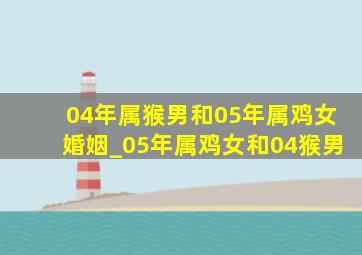 04年属猴男和05年属鸡女婚姻_05年属鸡女和04猴男